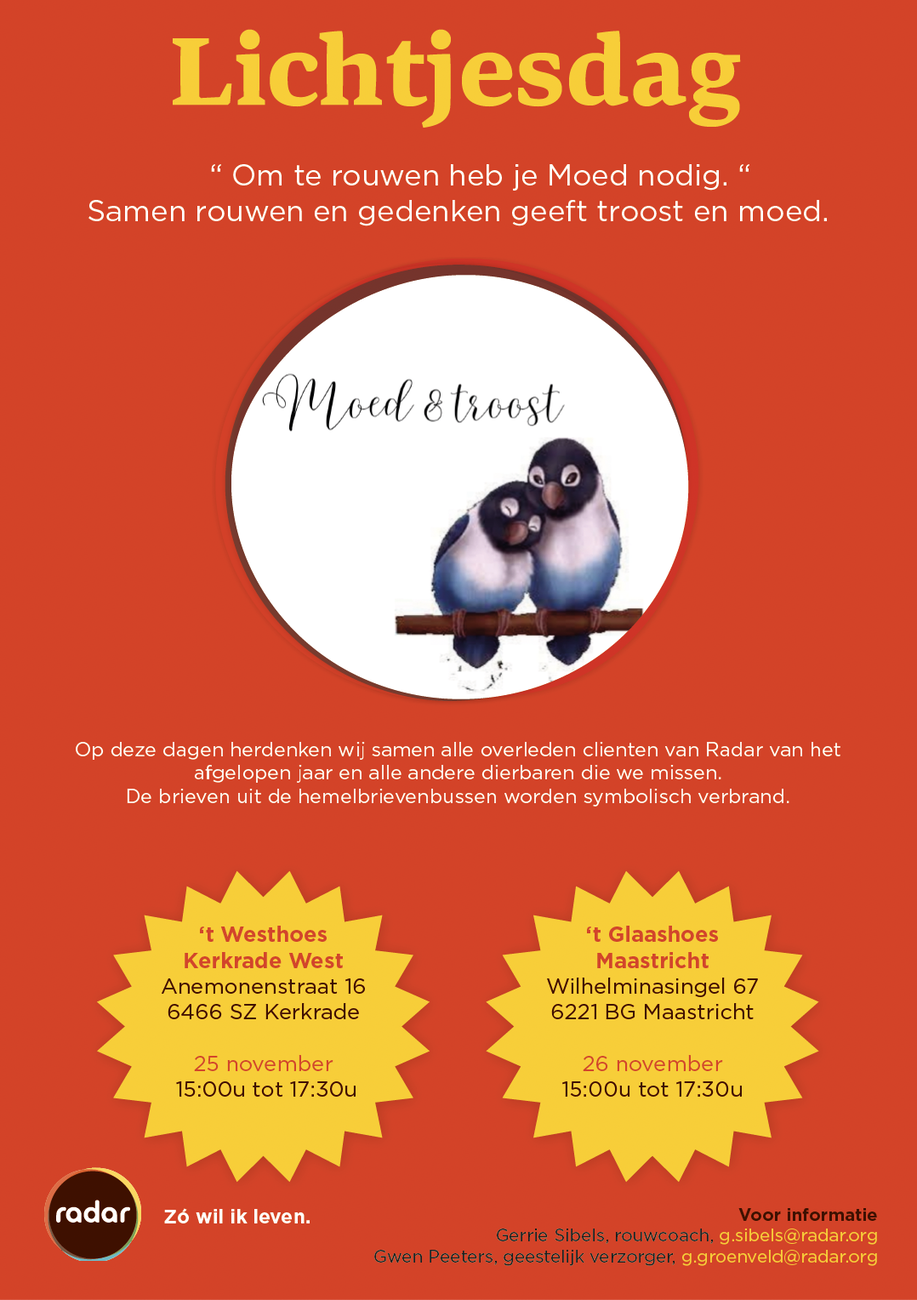 Lichtjesdag

“ Om te rouwen heb je Moed nodig. “
Samen rouwen en gedenken geeft troost en moed.

Moed & troost

Op deze dagen herdenken wij samen alle overleden clienten van Radar van het afgelopen jaar en alle andere dierbaren die we missen.
De brieven uit de hemelbrievenbussen worden symbolisch verbrand.

‘t Westhoes
Kerkrade West
Anemonenstraat 16
6466 SZ Kerkrade

25 november
15:00u tot 17:30u

‘t Glaashoes
Maastricht
Wilhelminasingel 67
6221 BG Maastricht

26 november
15:00u tot 17:30u

radar

Zó wil ik leven.

Voor informatie
Gerrie Sibels, rouwcoach, g.sibels@radar.org
Gwen Peeters, geestelijk verzorger, g.groenveld@radar.org